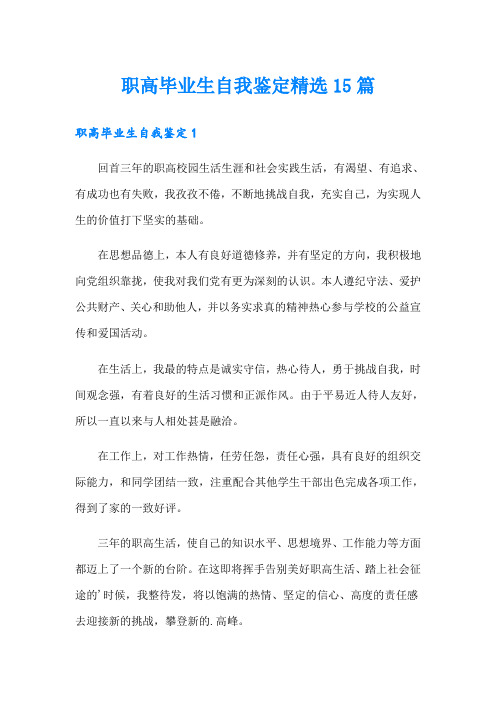 职高毕业生自我鉴定精选15篇

职高毕业生自我鉴定1

回首三年的职高校园生活生涯和社会实践生活，有渴望、有追求、有成功也有失败，我孜孜不倦，不断地挑战自我，充实自己，为实现人生的价值打下坚实的基础。

在思想品德上，本人有良好道德修养，并有坚定的方向，我积极地向党组织靠拢，使我对我们党有更为深刻的认识。本人遵纪守法、爱护公共财产、关心和助他人，并以务实求真的精神热心参与学校的公益宣传和爱国活动。

在生活上，我最的特点是诚实守信，热心待人，勇于挑战自我，时间观念强，有着良好的生活习惯和正派作风。由于平易近人待人友好，所以一直以来与人相处甚是融洽。

在工作上，对工作热情，任劳任怨，责任心强，具有良好的组织交际能力，和同学团结一致，注重配合其他学生干部出色完成各项工作，得到了家的一致好评。

三年的职高生活，使自己的知识水平、思想境界、工作能力等方面都迈上了一个新的台阶。在这即将挥手告别美好职高生活、踏上社会征途的'时候，我整待发，将以饱满的热情、坚定的信心、高度的责任感去迎接新的挑战，攀登新的.高峰。